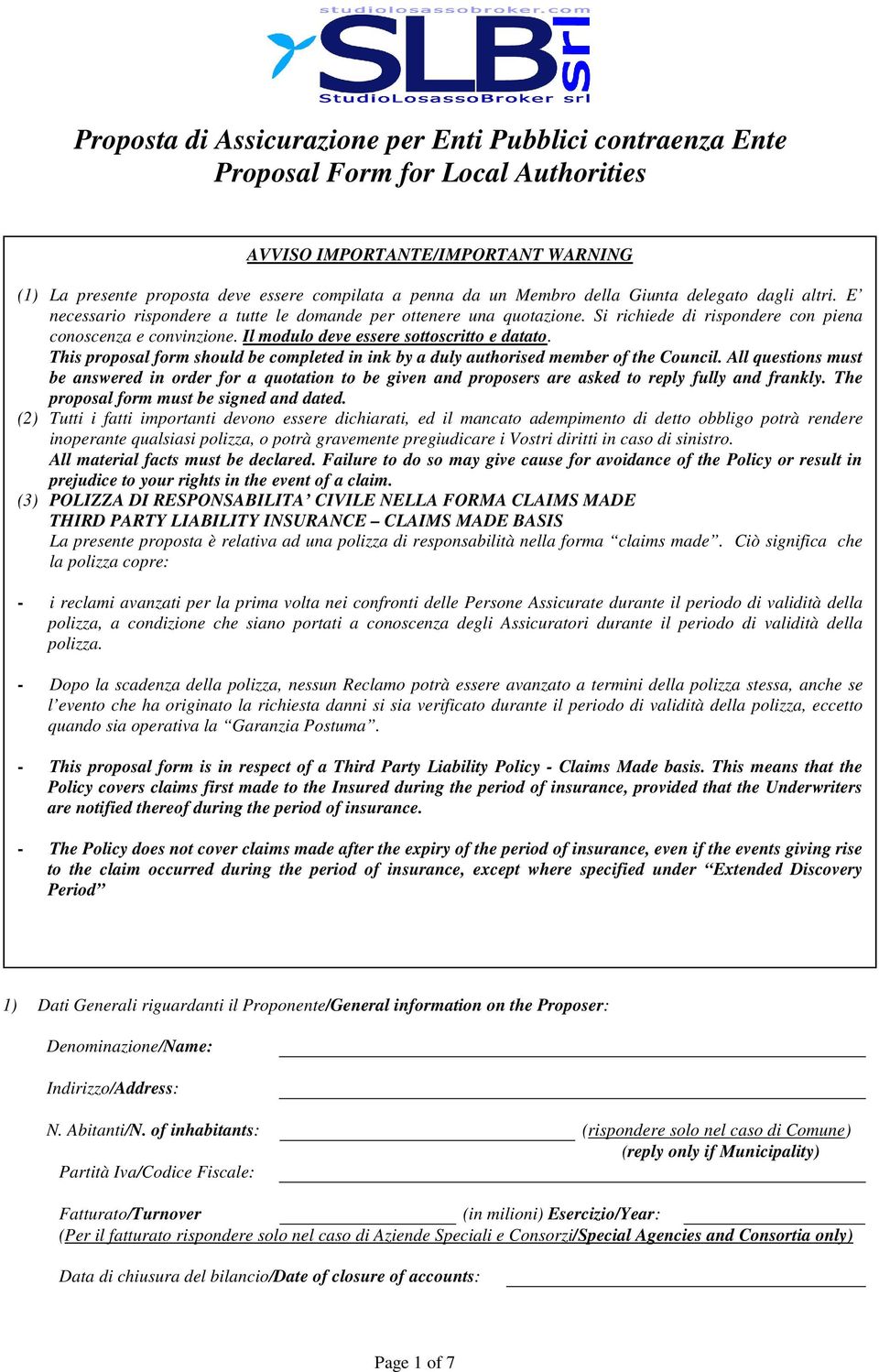 studiolosassobroker.com
SLB srl
StudioLosassoBroker srl

Proposta di Assicurazione per Enti Pubblici contraenza Ente
Proposal Form for Local Authorities

AVVISO IMPORTANTE/IMPORTANT WARNING

(1) La presente proposta deve essere compilata a penna da un Membro della Giunta delegato dagli altri. E' necessario rispondere a tutte le domande per ottenere una quotazione. Si richiede di rispondere con piena conoscenza e convinzione. Il modulo deve essere sottoscritto e datato.
This proposal form should be completed in ink by a duly authorised member of the Council. All questions must be answered in order for a quotation to be given and proposers are asked to reply fully and frankly. The proposal form must be signed and dated.
(2) Tutti i fatti importanti devono essere dichiarati, ed il mancato adempimento di detto obbligo potrà rendere inoperante qualsiasi polizza, o potrà gravemente pregiudicare i Vostri diritti in caso di sinistro.
All material facts must be declared. Failure to do so may give cause for avoidance of the Policy or result in prejudice to your rights in the event of a claim.
(3) POLIZZA DI RESPONSABILITA' CIVILE NELLA FORMA CLAIMS MADE
THIRD PARTY LIABILITY INSURANCE – CLAIMS MADE BASIS
La presente proposta è relativa ad una polizza di responsabilità nella forma "claims made". Ciò significa che la polizza copre:

- i reclami avanzati per la prima volta nei confronti delle Persone Assicurate durante il periodo di validità della polizza, a condizione che siano portati a conoscenza degli Assicuratori durante il periodo di validità della polizza.

- Dopo la scadenza della polizza, nessun Reclamo potrà essere avanzato a termini della polizza stessa, anche se l'evento che ha originato la richiesta danni si sia verificato durante il periodo di validità della polizza, eccetto quando sia operativa la "Garanzia Postuma".

- This proposal form is in respect of a Third Party Liability Policy - Claims Made basis. This means that the Policy covers claims first made to the Insured during the period of insurance, provided that the Underwriters are notified thereof during the period of insurance.

- The Policy does not cover claims made after the expiry of the period of insurance, even if the events giving rise to the claim occurred during the period of insurance, except where specified under "Extended Discovery Period"

1) Dati Generali riguardanti il Proponente/General information on the Proposer:

Denominazione/Name:

Indirizzo/Address:

N. Abitanti/N. of inhabitants: (rispondere solo nel caso di Comune) (reply only if Municipality)

Partità Iva/Codice Fiscale:

Fatturato/Turnover (in milioni) Esercizio/Year:
(Per il fatturato rispondere solo nel caso di Aziende Speciali e Consorzi/Special Agencies and Consortia only)

Data di chiusura del bilancio/Date of closure of accounts:

Page 1 of 7